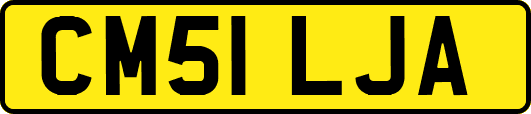 CM51 LJA